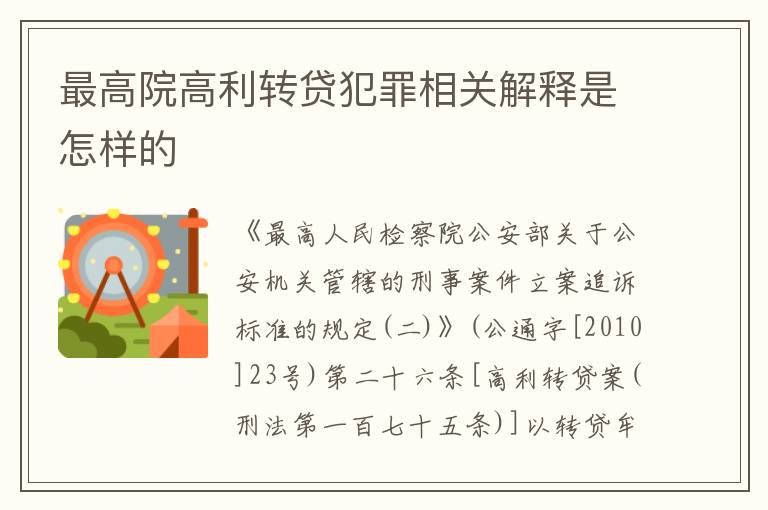 最高院高利转贷犯罪相关解释是怎样的

《最高人民检察院公安部关于公安机关管辖的刑事案件立案追诉标准的规定(二)》(公通字[2010]23号)第二十六条[高利转贷案(刑法第一百七十五条)]以转贷牟